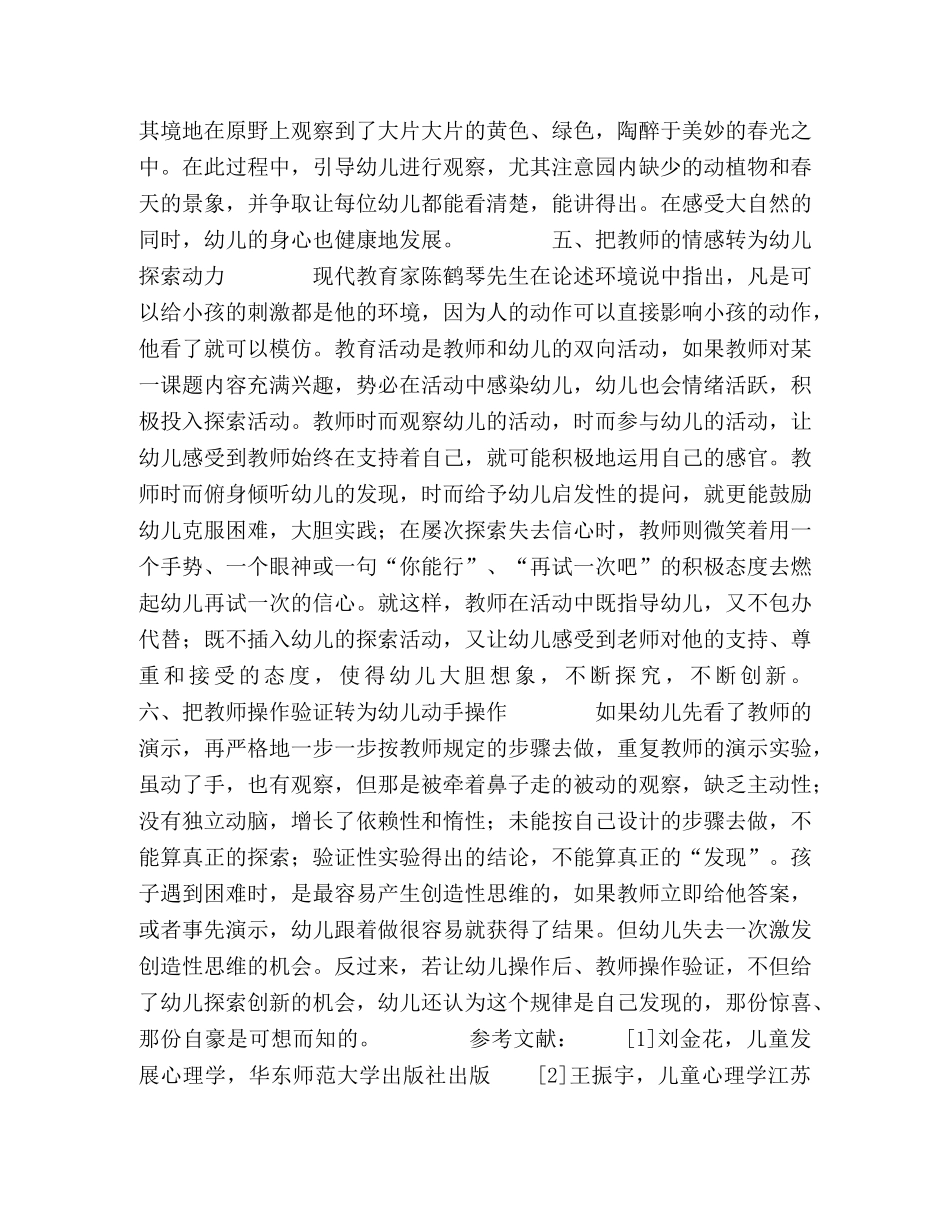 其境地在原野上观察到了大片大片的黄色、绿色，陶醉于美妙的春光之中。在此过程中，引导幼儿进行观察，尤其注意园内缺少的动植物和春天的景象，并争取让每位幼儿都能看清楚，能讲得出。在感受大自然的同时，幼儿的身心也健康地发展。 五、把教师的情感转为幼儿探索动力 现代教育家陈鹤琴先生在论述环境说中指出，凡是可以给小孩的刺激都是他的环境，因为人的动作可以直接影响小孩的动作，他看了就可以模仿。教育活动是教师和幼儿的双向活动，如果教师对某一课题内容充满兴趣，势必在活动中感染幼儿，幼儿也会情绪活跃，积极投入探索活动。教师时而观察幼儿的活动，时而参与幼儿的活动，让幼儿感受到教师始终在支持着自己，就可能积极地运用自己的感官。教师时而俯身倾听幼儿的发现，时而给予幼儿启发性的提问，就更能鼓励幼儿克服困难，大胆实践；在屡次探索失去信心时，教师则微笑着用一个手势、一个眼神或一句“你能行”、“再试一次吧”的积极态度去燃起幼儿再试一次的信心。就这样，教师在活动中既指导幼儿，又不包办代替；既不插入幼儿的探索活动，又让幼儿感受到老师对他的支持、尊重和接受的态度，使得幼儿大胆想象，不断探究，不断创新。 六、把教师操作验证转为幼儿动手操作 如果幼儿先看了教师的演示，再严格地一步一步按教师规定的步骤去做，重复教师的演示实验，虽动了手，也有观察，但那是被牵着鼻子走的被动的观察，缺乏主动性；没有独立动脑，增长了依赖性和惰性；未能按自己设计的步骤去做，不能算真正的探索；验证性实验得出的结论，不能算真正的“发现”。孩子遇到困难时，是最容易产生创造性思维的，如果教师立即给他答案，或者事先演示，幼儿跟着做很容易就获得了结果。但幼儿失去一次激发创造性思维的机会。反过来，若让幼儿操作后、教师操作验证，不但给了幼儿探索创新的机会，幼儿还认为这个规律是自己发现的，那份惊喜、那份自豪是可想而知的。 参考文献： [1]刘金花，儿童发展心理学，华东师范大学出版社出版 [2]王振宇，儿童心理学江苏